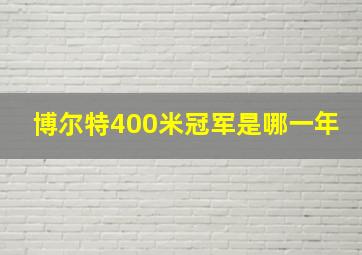 博尔特400米冠军是哪一年